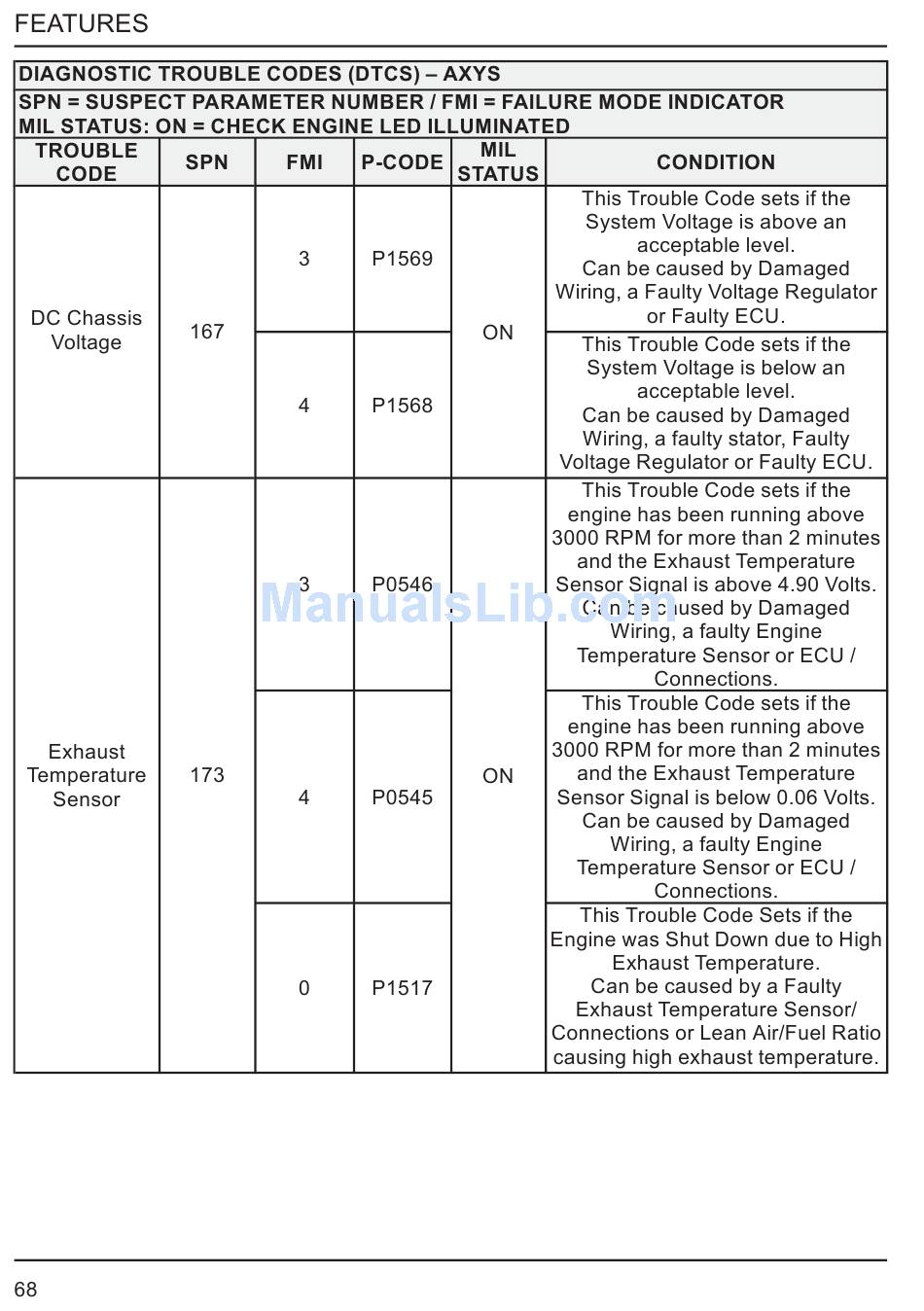 FEATURES

DIAGNOSTIC TROUBLE CODES (DTCS) – AXYS
SPN = SUSPECT PARAMETER NUMBER / FMI = FAILURE MODE INDICATOR
MIL STATUS: ON = CHECK ENGINE LED ILLUMINATED

| TROUBLE CODE | SPN | FMI | P-CODE | MIL STATUS | CONDITION |
|---|---|---|---|---|---|
| DC Chassis Voltage | 167 | 3 | P1569 | ON | This Trouble Code sets if the System Voltage is above an acceptable level. Can be caused by Damaged Wiring, a Faulty Voltage Regulator or Faulty ECU. |
| | | 4 | P1568 | | This Trouble Code sets if the System Voltage is below an acceptable level. Can be caused by Damaged Wiring, a faulty stator, Faulty Voltage Regulator or Faulty ECU. |
| Exhaust Temperature Sensor | 173 | 3 | P0546 | ON | This Trouble Code sets if the engine has been running above 3000 RPM for more than 2 minutes and the Exhaust Temperature Sensor Signal is above 4.90 Volts. Can be caused by Damaged Wiring, a faulty Engine Temperature Sensor or ECU / Connections. |
| | | 4 | P0545 | | This Trouble Code sets if the engine has been running above 3000 RPM for more than 2 minutes and the Exhaust Temperature Sensor Signal is below 0.06 Volts. Can be caused by Damaged Wiring, a faulty Engine Temperature Sensor or ECU / Connections. |
| | | 0 | P1517 | | This Trouble Code Sets if the Engine was Shut Down due to High Exhaust Temperature. Can be caused by a Faulty Exhaust Temperature Sensor/ Connections or Lean Air/Fuel Ratio causing high exhaust temperature. |

ManualsLib.com

68